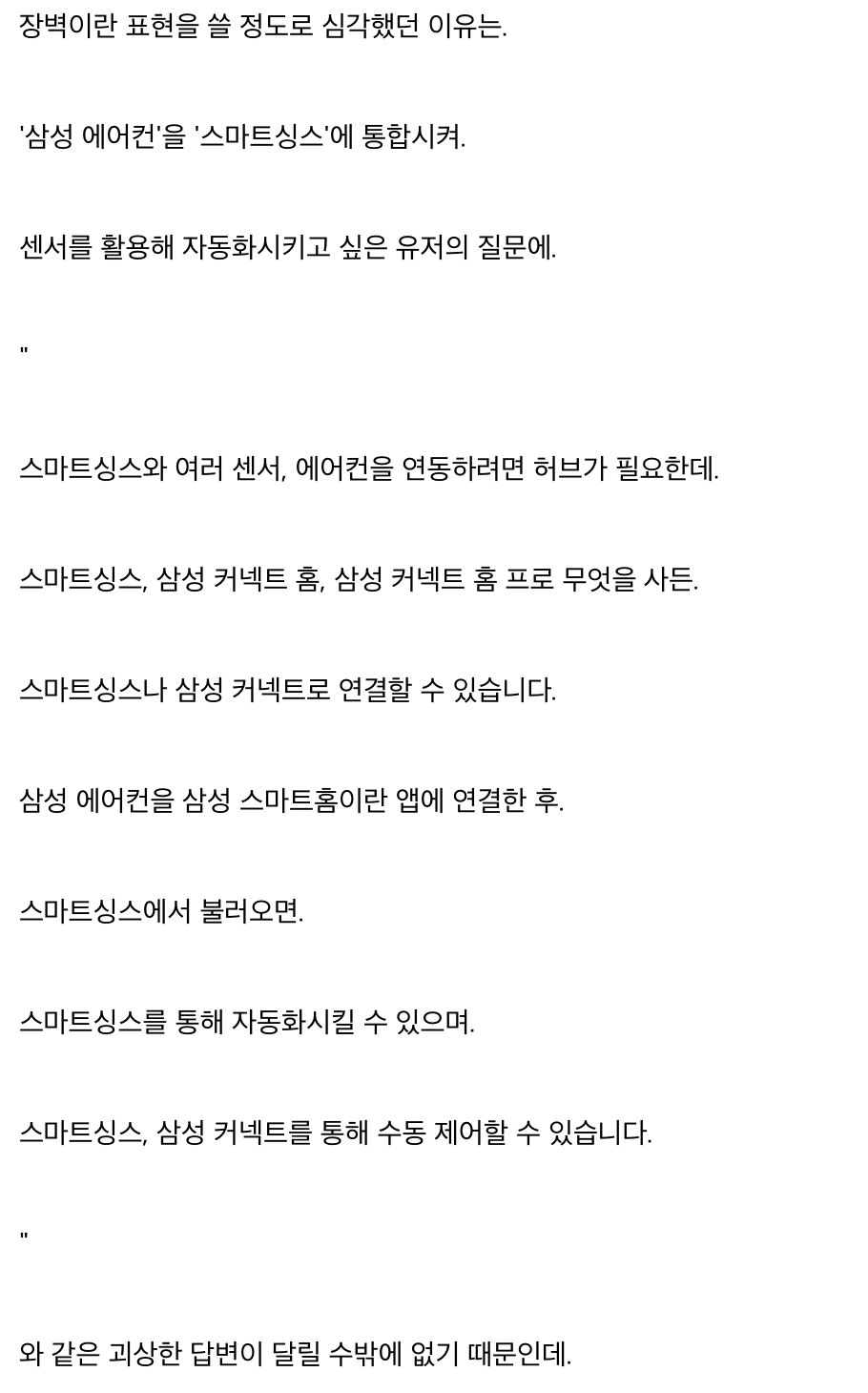 장벽이란 표현을 쓸 정도로 심각했던 이유는.

'삼성 에어컨'을 '스마트싱스'에 통합시켜.

센서를 활용해 자동화시키고 싶은 유저의 질문에.

"

스마트싱스와 여러 센서, 에어컨을 연동하려면 허브가 필요한데.

스마트싱스, 삼성 커넥트 홈, 삼성 커넥트 홈 프로 무엇을 사든.

스마트싱스나 삼성 커넥트로 연결할 수 있습니다.

삼성 에어컨을 삼성 스마트홈이란 앱에 연결한 후.

스마트싱스에서 불러오면.

스마트싱스를 통해 자동화시킬 수 있으며.

스마트싱스, 삼성 커넥트를 통해 수동 제어할 수 있습니다.

"

와 같은 괴상한 답변이 달릴 수밖에 없기 때문인데.